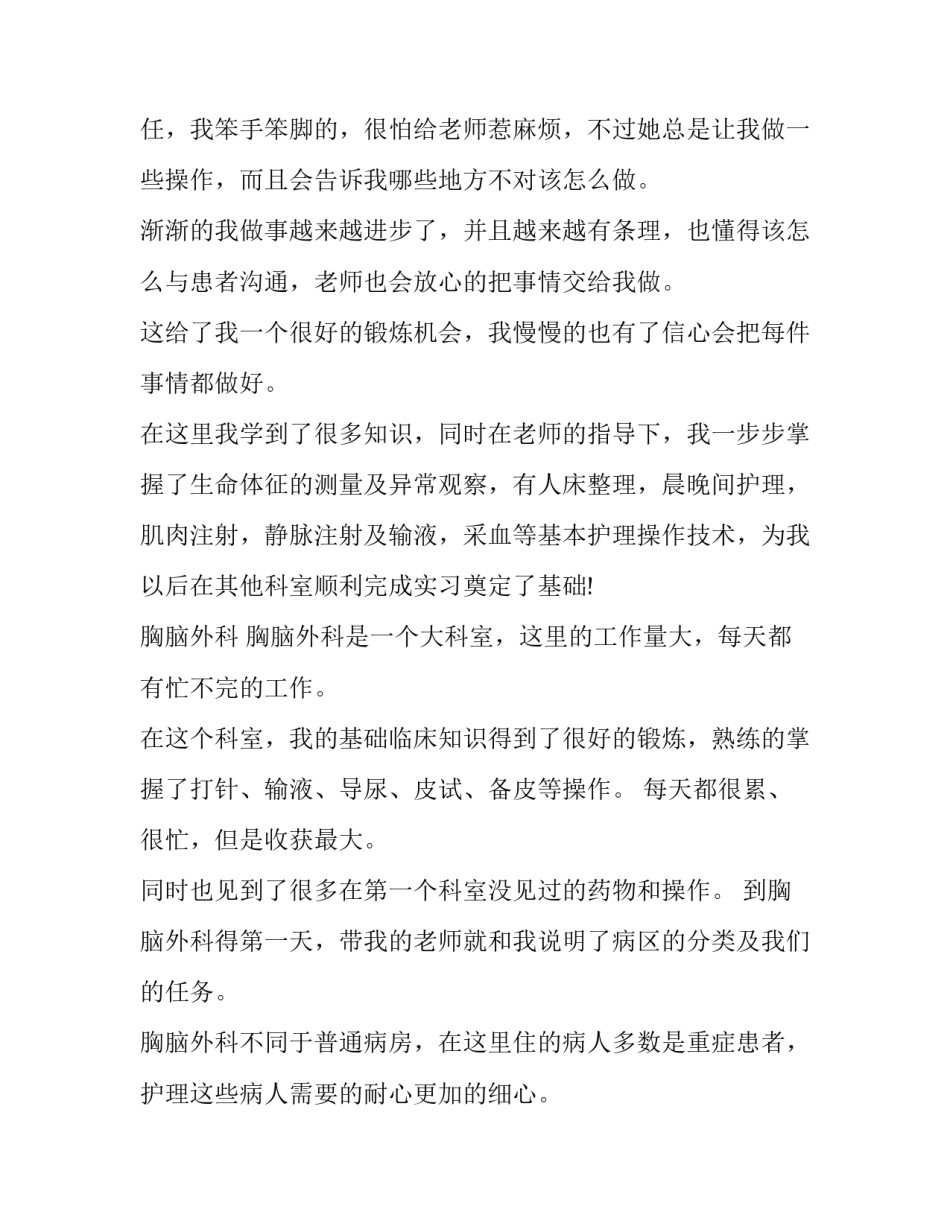 任，我笨手笨脚的，很怕给老师惹麻烦，不过她总是让我做一些操作，而且会告诉我哪些地方不对该怎么做。

渐渐的我做事越来越进步了，并且越来越有条理，也懂得该怎么与患者沟通，老师也会放心的把事情交给我做。

这给了我一个很好的锻炼机会，我慢慢的也有了信心会把每件事情都做好。

在这里我学到了很多知识，同时在老师的指导下，我一步步掌握了生命体征的测量及异常观察，有人床整理，晨晚间护理，肌肉注射，静脉注射及输液，采血等基本护理操作技术，为我以后在其他科室顺利完成实习奠定了基础!

胸脑外科 胸脑外科是一个大科室，这里的工作量大，每天都有忙不完的工作。

在这个科室，我的基础临床知识得到了很好的锻炼，熟练的掌握了打针、输液、导尿、皮试、备皮等操作。 每天都很累、很忙，但是收获最大。

同时也见到了很多在第一个科室没见过的药物和操作。 到胸脑外科得第一天，带我的老师就和我说明了病区的分类及我们的任务。

胸脑外科不同于普通病房，在这里住的病人多数是重症患者，护理这些病人需要的耐心更加的细心。